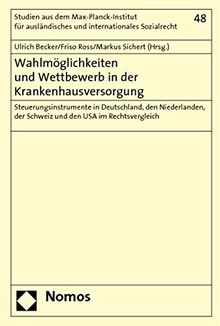 Studien aus dem Max-Planck-Institut für ausländisches und internationales Sozialrecht

48

Ulrich Becker/Friso Ross/Markus Sichert (Hrsg.)

Wahlmöglichkeiten und Wettbewerb in der Krankenhausversorgung

Steuerungsinstrumente in Deutschland, den Niederlanden, der Schweiz und den USA im Rechtsvergleich

Nomos